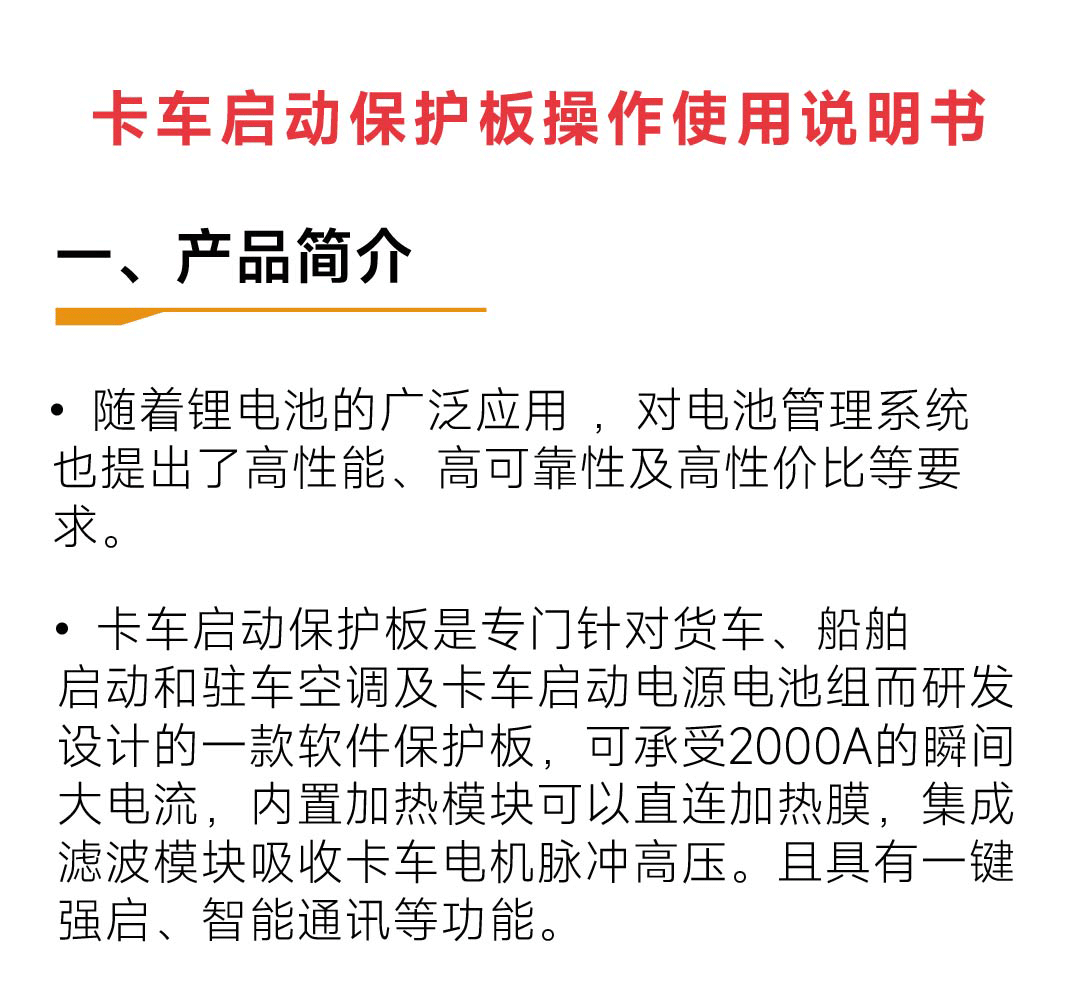 卡车启动保护板操作使用说明书

一、产品简介

• 随着锂电池的广泛应用 ，对电池管理系统也提出了高性能、高可靠性及高性价比等要求。

• 卡车启动保护板是专门针对货车、船舶启动和驻车空调及卡车启动电源电池组而研发设计的一款软件保护板，可承受2000A的瞬间大电流，内置加热模块可以直连加热膜，集成滤波模块吸收卡车电机脉冲高压。且具有一键强启、智能通讯等功能。